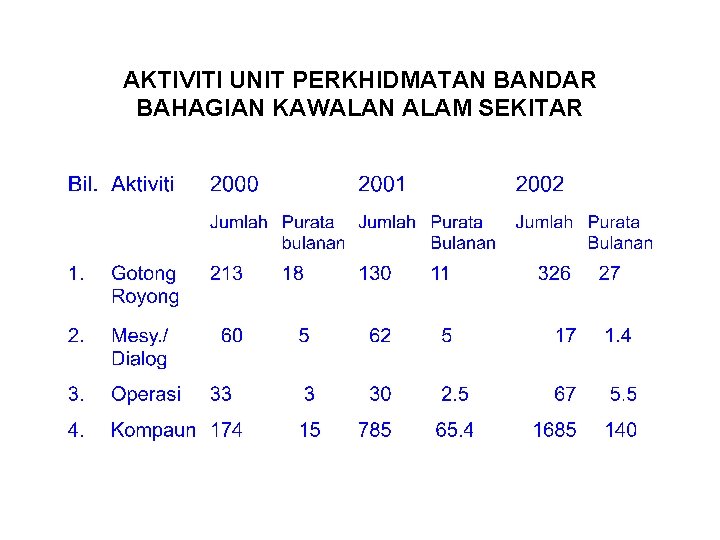 AKTIVITI UNIT PERKHIDMATAN BANDAR
BAHAGIAN KAWALAN ALAM SEKITAR

| Bil. | Aktiviti | 2000 | | 2001 | | 2002 | |
|---|---|---|---|---|---|---|---|
| | | Jumlah | Purata bulanan | Jumlah | Purata Bulanan | Jumlah | Purata Bulanan |
| 1. | Gotong Royong | 213 | 18 | 130 | 11 | 326 | 27 |
| 2. | Mesy./ Dialog | 60 | 5 | 62 | 5 | 17 | 1.4 |
| 3. | Operasi | 33 | 3 | 30 | 2.5 | 67 | 5.5 |
| 4. | Kompaun | 174 | 15 | 785 | 65.4 | 1685 | 140 |